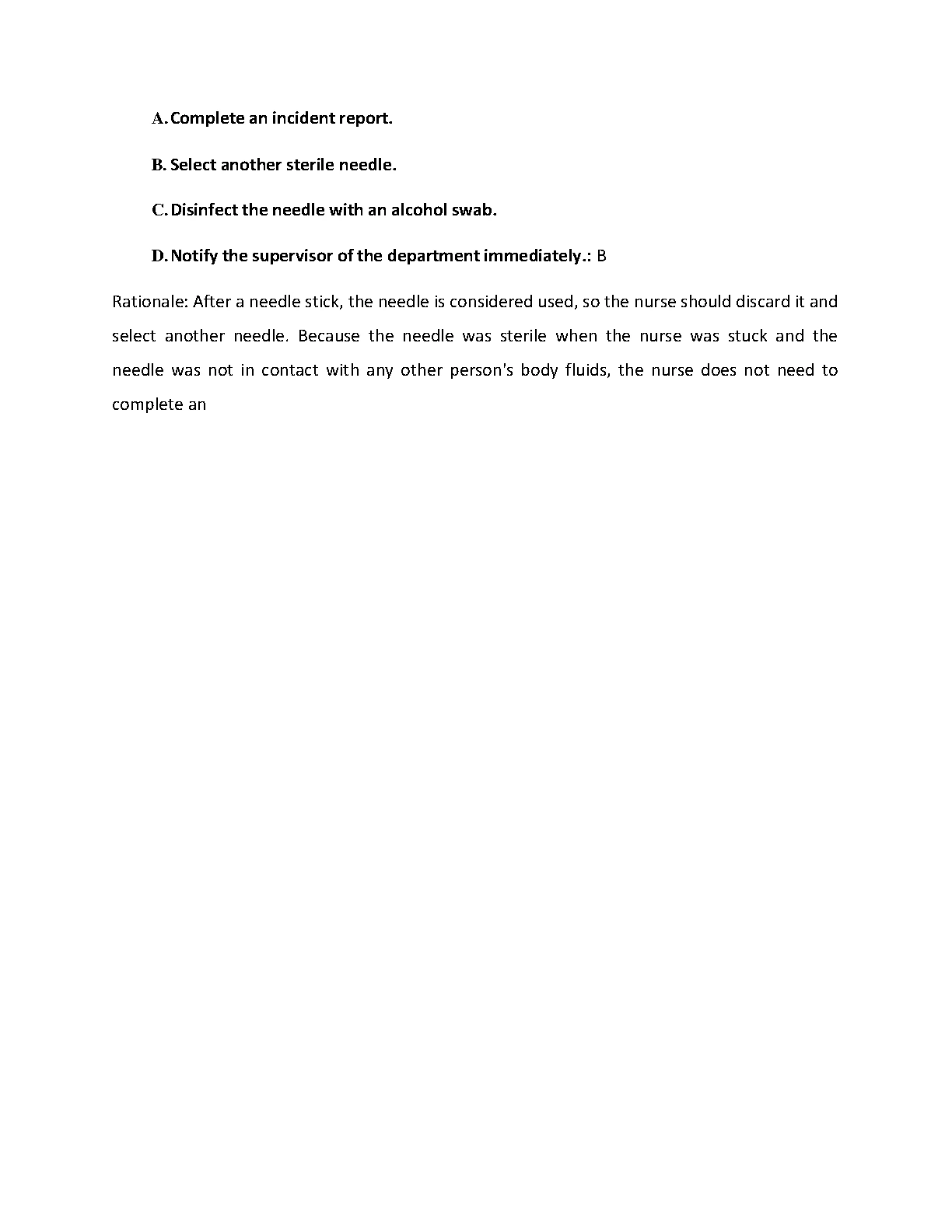 A. Complete an incident report.

B. Select another sterile needle.

C. Disinfect the needle with an alcohol swab.

D. Notify the supervisor of the department immediately.: B

Rationale: After a needle stick, the needle is considered used, so the nurse should discard it and select another needle. Because the needle was sterile when the nurse was stuck and the needle was not in contact with any other person's body fluids, the nurse does not need to complete an